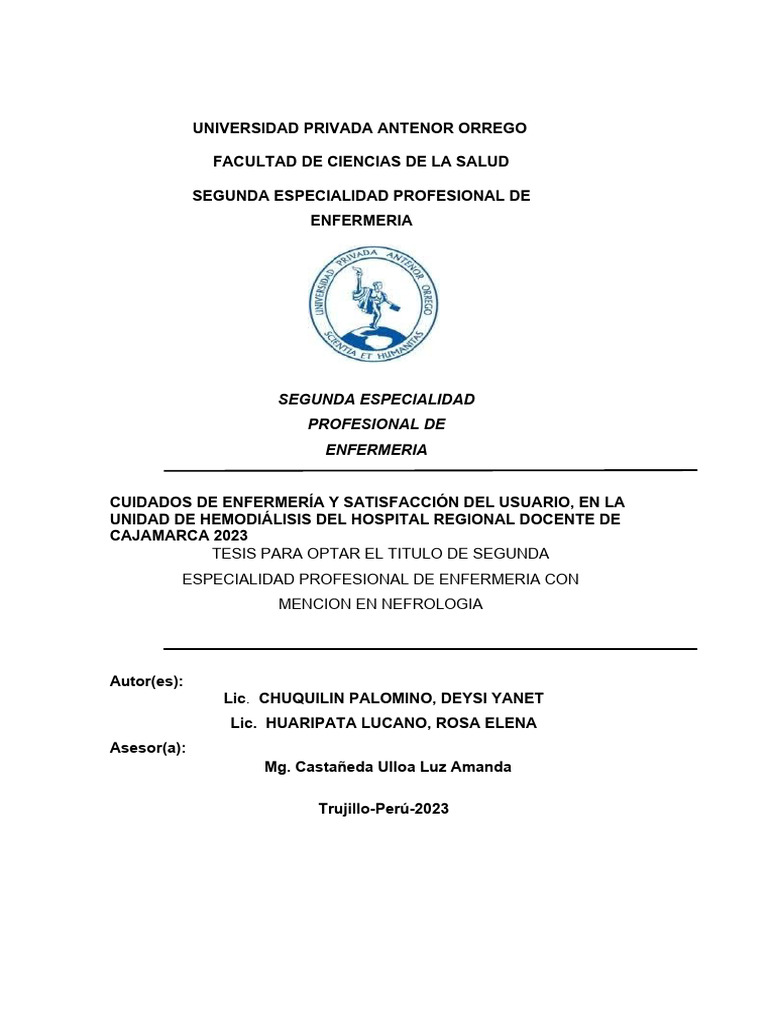 UNIVERSIDAD PRIVADA ANTENOR ORREGO

FACULTAD DE CIENCIAS DE LA SALUD

SEGUNDA ESPECIALIDAD PROFESIONAL DE ENFERMERIA

UNIVERSIDAD PRIVADA ANTENOR ORREGO
SCIENTIA ET HUMANITAS

SEGUNDA ESPECIALIDAD PROFESIONAL DE ENFERMERIA

CUIDADOS DE ENFERMERÍA Y SATISFACCIÓN DEL USUARIO, EN LA UNIDAD DE HEMODIÁLISIS DEL HOSPITAL REGIONAL DOCENTE DE CAJAMARCA 2023

TESIS PARA OPTAR EL TITULO DE SEGUNDA ESPECIALIDAD PROFESIONAL DE ENFERMERIA CON MENCION EN NEFROLOGIA

Autor(es):
Lic. CHUQUILIN PALOMINO, DEYSI YANET
Lic. HUARIPATA LUCANO, ROSA ELENA
Asesor(a):
Mg. Castañeda Ulloa Luz Amanda

Trujillo-Perú-2023